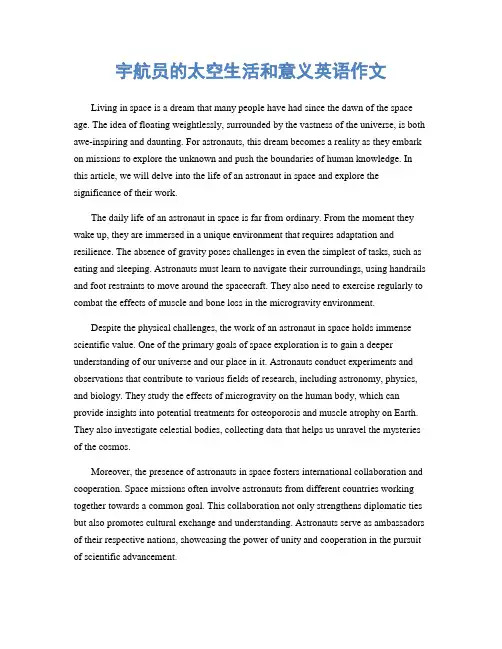 宇航员的太空生活和意义英语作文

Living in space is a dream that many people have had since the dawn of the space age. The idea of floating weightlessly, surrounded by the vastness of the universe, is both awe-inspiring and daunting. For astronauts, this dream becomes a reality as they embark on missions to explore the unknown and push the boundaries of human knowledge. In this article, we will delve into the life of an astronaut in space and explore the significance of their work.

The daily life of an astronaut in space is far from ordinary. From the moment they wake up, they are immersed in a unique environment that requires adaptation and resilience. The absence of gravity poses challenges in even the simplest of tasks, such as eating and sleeping. Astronauts must learn to navigate their surroundings, using handrails and foot restraints to move around the spacecraft. They also need to exercise regularly to combat the effects of muscle and bone loss in the microgravity environment.

Despite the physical challenges, the work of an astronaut in space holds immense scientific value. One of the primary goals of space exploration is to gain a deeper understanding of our universe and our place in it. Astronauts conduct experiments and observations that contribute to various fields of research, including astronomy, physics, and biology. They study the effects of microgravity on the human body, which can provide insights into potential treatments for osteoporosis and muscle atrophy on Earth. They also investigate celestial bodies, collecting data that helps us unravel the mysteries of the cosmos.

Moreover, the presence of astronauts in space fosters international collaboration and cooperation. Space missions often involve astronauts from different countries working together towards a common goal. This collaboration not only strengthens diplomatic ties but also promotes cultural exchange and understanding. Astronauts serve as ambassadors of their respective nations, showcasing the power of unity and cooperation in the pursuit of scientific advancement.